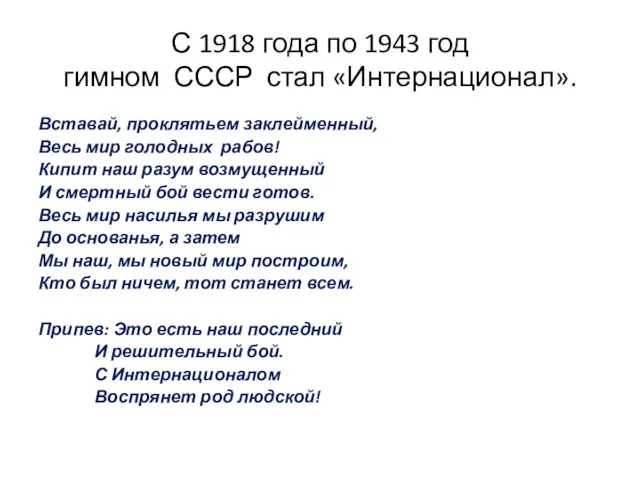 С 1918 года по 1943 год
гимном СССР стал «Интернационал».

Вставай, проклятьем заклейменный,
Весь мир голодных рабов!
Кипит наш разум возмущенный
И смертный бой вести готов.
Весь мир насилья мы разрушим
До основанья, а затем
Мы наш, мы новый мир построим,
Кто был ничем, тот станет всем.

Припев: Это есть наш последний
И решительный бой.
С Интернационалом
Воспрянет род людской!